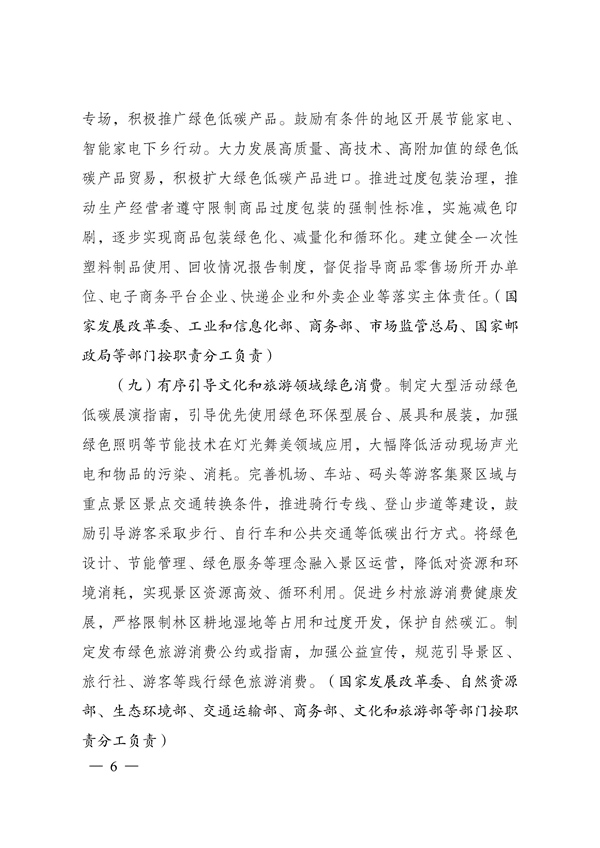 专场，积极推广绿色低碳产品。鼓励有条件的地区开展节能家电、智能家电下乡行动。大力发展高质量、高技术、高附加值的绿色低碳产品贸易，积极扩大绿色低碳产品进口。推进过度包装治理，推动生产经营者遵守限制商品过度包装的强制性标准，实施减色印刷，逐步实现商品包装绿色化、减量化和循环化。建立健全一次性塑料制品使用、回收情况报告制度，督促指导商品零售场所开办单位、电子商务平台企业、快递企业和外卖企业等落实主体责任。（国家发展改革委、工业和信息化部、商务部、市场监管总局、国家邮政局等部门按职责分工负责）

（九）有序引导文化和旅游领域绿色消费。制定大型活动绿色低碳展演指南，引导优先使用绿色环保型展台、展具和展装，加强绿色照明等节能技术在灯光舞美领域应用，大幅降低活动现场声光电和物品的污染、消耗。完善机场、车站、码头等游客集聚区域与重点景区景点交通转换条件，推进骑行专线、登山步道等建设，鼓励引导游客采取步行、自行车和公共交通等低碳出行方式。将绿色设计、节能管理、绿色服务等理念融入景区运营，降低对资源和环境消耗，实现景区资源高效、循环利用。促进乡村旅游消费健康发展，严格限制林区耕地湿地等占用和过度开发，保护自然碳汇。制定发布绿色旅游消费公约或指南，加强公益宣传，规范引导景区、旅行社、游客等践行绿色旅游消费。（国家发展改革委、自然资源部、生态环境部、交通运输部、商务部、文化和旅游部等部门按职责分工负责）

— 6 —